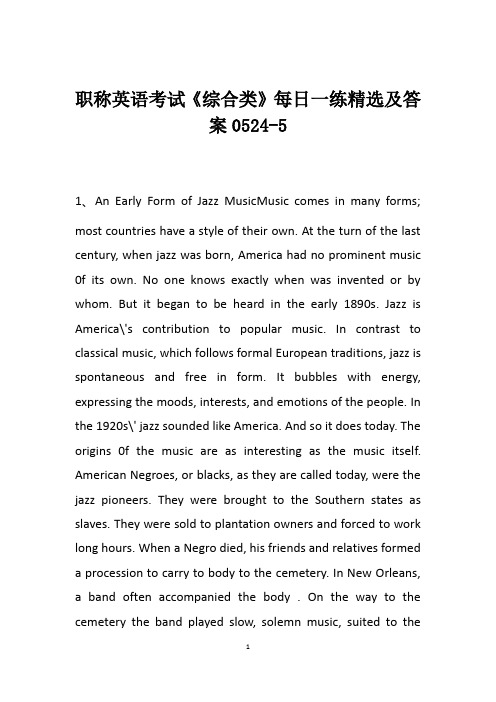 职称英语考试《综合类》每日一练精选及答案 0524-5

1、An Early Form of Jazz MusicMusic comes in many forms; most countries have a style of their own. At the turn of the last century, when jazz was born, America had no prominent music 0f its own. No one knows exactly when was invented or by whom. But it began to be heard in the early 1890s. Jazz is America\'s contribution to popular music. In contrast to classical music, which follows formal European traditions, jazz is spontaneous and free in form. It bubbles with energy, expressing the moods, interests, and emotions of the people. In the 1920s\' jazz sounded like America. And so it does today. The origins 0f the music are as interesting as the music itself. American Negroes, or blacks, as they are called today, were the jazz pioneers. They were brought to the Southern states as slaves. They were sold to plantation owners and forced to work long hours. When a Negro died, his friends and relatives formed a procession to carry to body to the cemetery. In New Orleans, a band often accompanied the body . On the way to the cemetery the band played slow, solemn music, suited to the

1